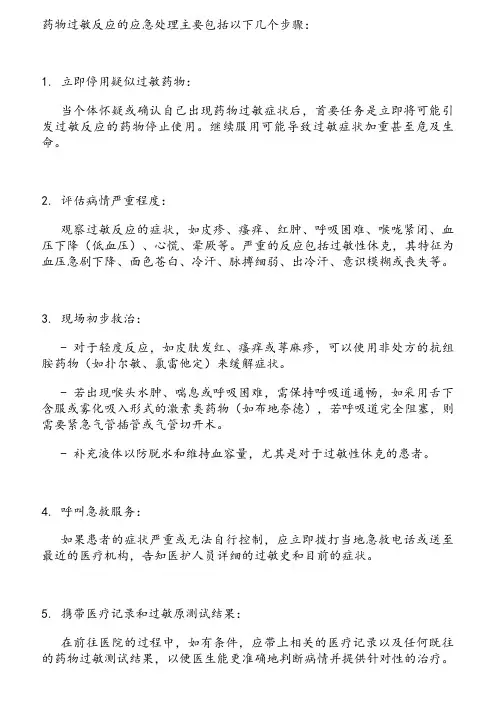 药物过敏反应的应急处理主要包括以下几个步骤：

1. 立即停用疑似过敏药物：

当个体怀疑或确认自己出现药物过敏症状后，首要任务是立即将可能引发过敏反应的药物停止使用。继续服用可能导致过敏症状加重甚至危及生命。

2. 评估病情严重程度：

观察过敏反应的症状，如皮疹、瘙痒、红肿、呼吸困难、喉咙紧闭、血压下降（低血压）、心慌、晕厥等。严重的反应包括过敏性休克，其特征为血压急剧下降、面色苍白、冷汗、脉搏细弱、出冷汗、意识模糊或丧失等。

3. 现场初步救治：

- 对于轻度反应，如皮肤发红、瘙痒或荨麻疹，可以使用非处方的抗组胺药物（如扑尔敏、氯雷他定）来缓解症状。

- 若出现喉头水肿、喘息或呼吸困难，需保持呼吸道通畅，如采用舌下含服或雾化吸入形式的激素类药物（如布地奈德），若呼吸道完全阻塞，则需要紧急气管插管或气管切开术。

- 补充液体以防脱水和维持血容量，尤其是对于过敏性休克的患者。

4. 呼叫急救服务：

如果患者的症状严重或无法自行控制，应立即拨打当地急救电话或送至最近的医疗机构，告知医护人员详细的过敏史和目前的症状。

5. 携带医疗记录和过敏原测试结果：

在前往医院的过程中，如有条件，应带上相关的医疗记录以及任何既往的药物过敏测试结果，以便医生能更准确地判断病情并提供针对性的治疗。